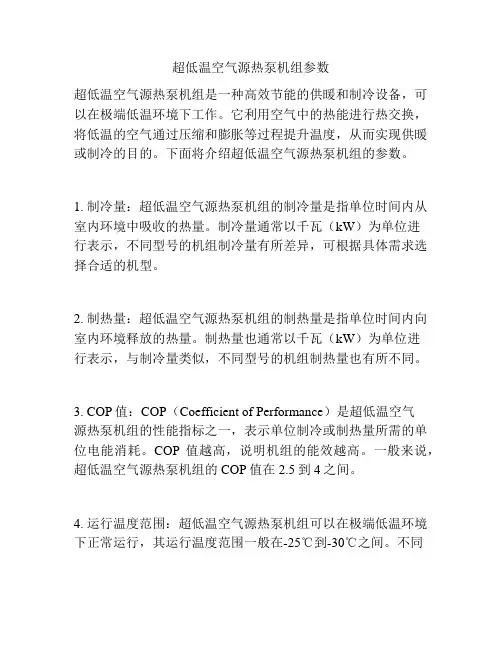 超低温空气源热泵机组参数

超低温空气源热泵机组是一种高效节能的供暖和制冷设备，可以在极端低温环境下工作。它利用空气中的热能进行热交换，将低温的空气通过压缩和膨胀等过程提升温度，从而实现供暖或制冷的目的。下面将介绍超低温空气源热泵机组的参数。

1. 制冷量：超低温空气源热泵机组的制冷量是指单位时间内从室内环境中吸收的热量。制冷量通常以千瓦（kW）为单位进行表示，不同型号的机组制冷量有所差异，可根据具体需求选择合适的机型。

2. 制热量：超低温空气源热泵机组的制热量是指单位时间内向室内环境释放的热量。制热量也通常以千瓦（kW）为单位进行表示，与制冷量类似，不同型号的机组制热量也有所不同。

3. COP 值：COP（Coefficient of Performance）是超低温空气源热泵机组的性能指标之一，表示单位制冷或制热量所需的单位电能消耗。COP 值越高，说明机组的能效越高。一般来说，超低温空气源热泵机组的 COP 值在 2.5 到 4 之间。

4. 运行温度范围：超低温空气源热泵机组可以在极端低温环境下正常运行，其运行温度范围一般在-25℃到-30℃之间。不同